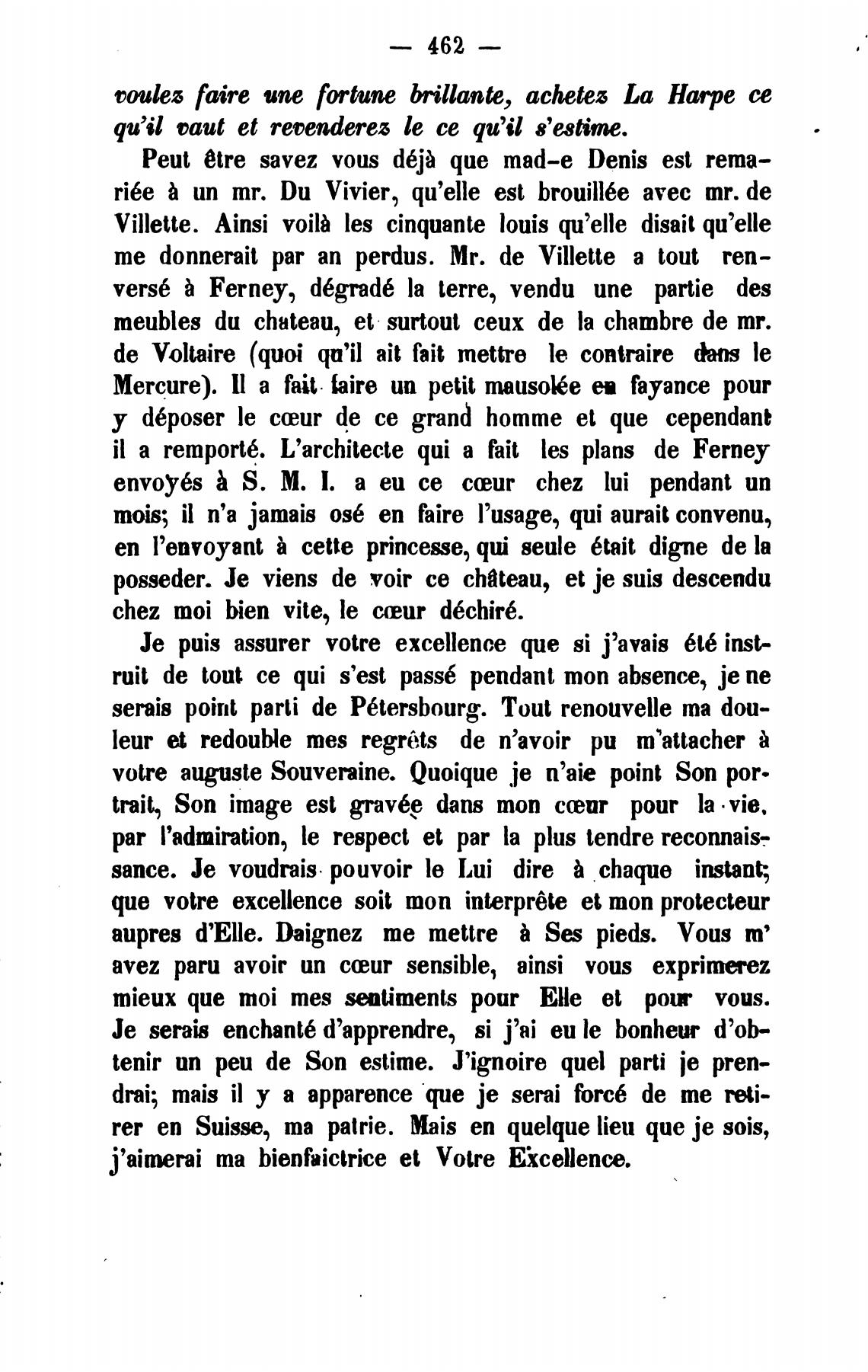 — 462 —

voulez faire une fortune brillante, achetez La Harpe ce qu'il vaut et revenderez le ce qu'il s'estime.

Peut être savez vous déjà que mad-e Denis est remariée à un mr. Du Vivier, qu'elle est brouillée avec mr. de Villette. Ainsi voilà les cinquante louis qu'elle disait qu'elle me donnerait par an perdus. Mr. de Villette a tout renversé à Ferney, dégradé la terre, vendu une partie des meubles du chateau, et surtout ceux de la chambre de mr. de Voltaire (quoi qu'il ait fait mettre le contraire dans le Mercure). Il a fait faire un petit mausolée en fayance pour y déposer le cœur de ce grand homme et que cependant il a remporté. L'architecte qui a fait les plans de Ferney envoyés à S. M. I. a eu ce cœur chez lui pendant un mois; il n'a jamais osé en faire l'usage, qui aurait convenu, en l'envoyant à cette princesse, qui seule était digne de la posseder. Je viens de voir ce château, et je suis descendu chez moi bien vite, le cœur déchiré.

Je puis assurer votre excellence que si j'avais été instruit de tout ce qui s'est passé pendant mon absence, je ne serais point parti de Pétersbourg. Tout renouvelle ma douleur et redouble mes regrêts de n'avoir pu m'attacher à votre auguste Souveraine. Quoique je n'aie point Son portrait, Son image est gravée dans mon cœur pour la vie, par l'admiration, le respect et par la plus tendre reconnaissance. Je voudrais pouvoir le Lui dire à chaque instant; que votre excellence soit mon interprête et mon protecteur aupres d'Elle. Daignez me mettre à Ses pieds. Vous m'avez paru avoir un cœur sensible, ainsi vous exprimerez mieux que moi mes sentiments pour Elle et pour vous. Je serais enchanté d'apprendre, si j'ai eu le bonheur d'obtenir un peu de Son estime. J'ignoire quel parti je prendrai; mais il y a apparence que je serai forcé de me retirer en Suisse, ma patrie. Mais en quelque lieu que je sois, j'aimerai ma bienfaictrice et Votre Excellence.